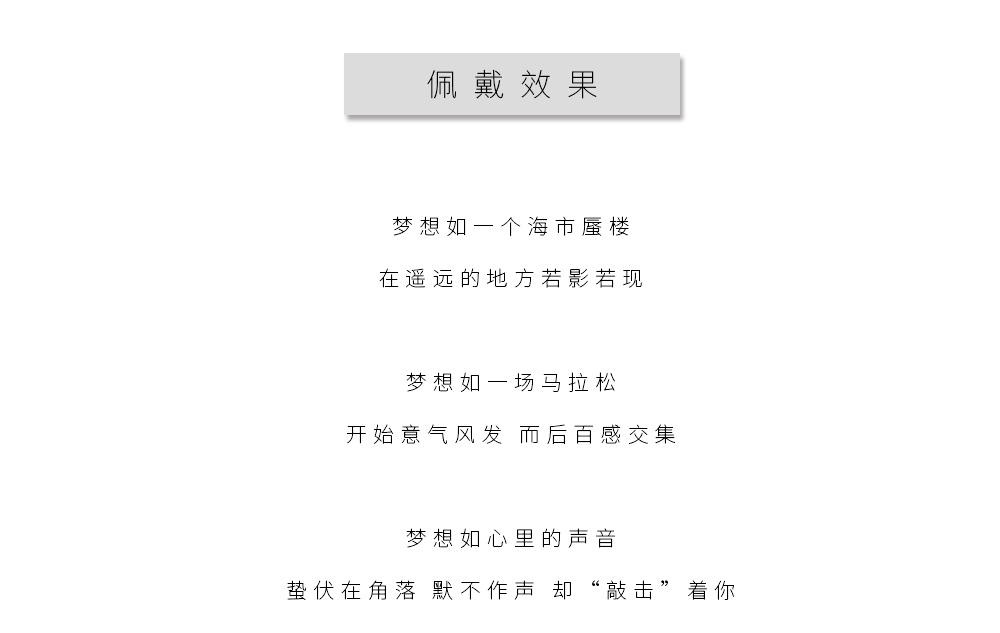 佩戴效果

梦想如一个海市蜃楼

在遥远的地方若影若现

梦想如一场马拉松

开始意气风发 而后百感交集

梦想如心里的声音

蛰伏在角落 默不作声 却“敲击”着你